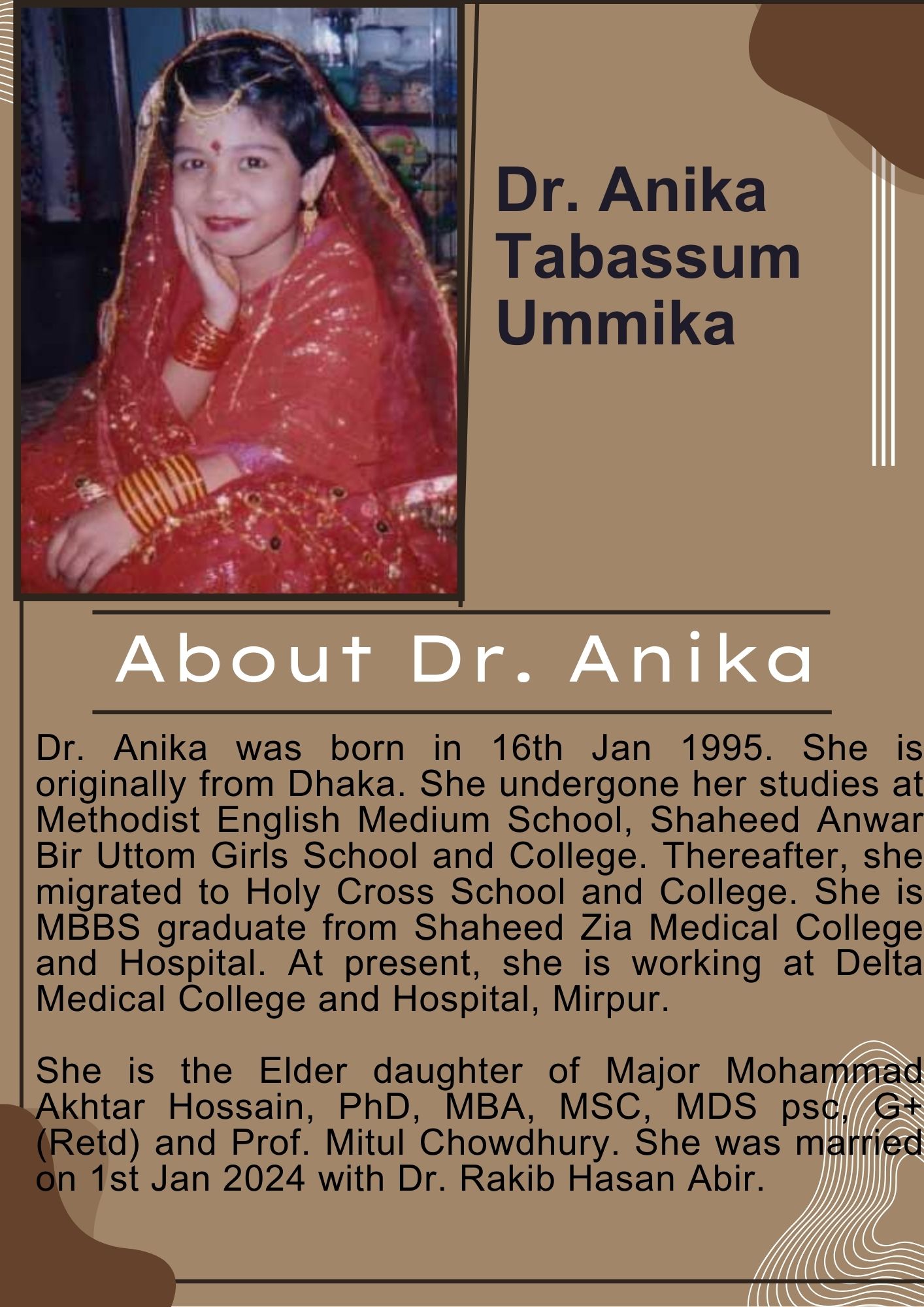 Dr. Anika Tabassum Ummika

About Dr. Anika

Dr. Anika was born in 16th Jan 1995. She is originally from Dhaka. She undergone her studies at Methodist English Medium School, Shaheed Anwar Bir Uttom Girls School and College. Thereafter, she migrated to Holy Cross School and College. She is MBBS graduate from Shaheed Zia Medical College and Hospital. At present, she is working at Delta Medical College and Hospital, Mirpur.

She is the Elder daughter of Major Mohammad Akhtar Hossain, PhD, MBA, MSC, MDS psc, G+ (Retd) and Prof. Mitul Chowdhury. She was married on 1st Jan 2024 with Dr. Rakib Hasan Abir.